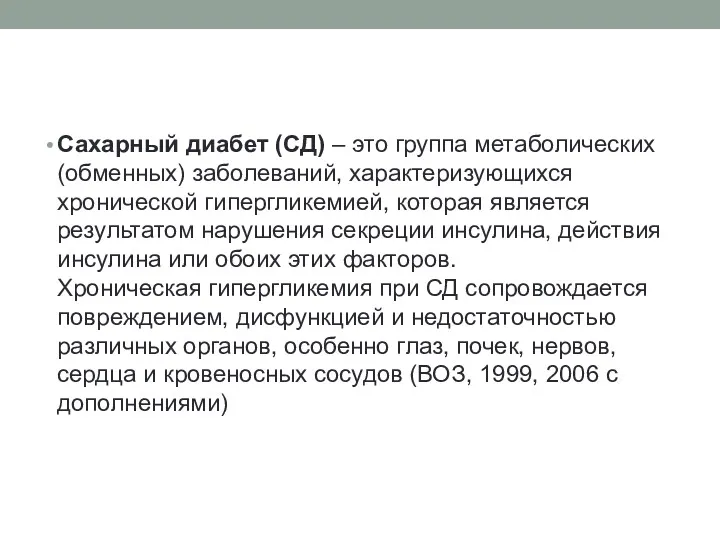 • Сахарный диабет (СД) – это группа метаболических (обменных) заболеваний, характеризующихся хронической гипергликемией, которая является результатом нарушения секреции инсулина, действия инсулина или обоих этих факторов. Хроническая гипергликемия при СД сопровождается повреждением, дисфункцией и недостаточностью различных органов, особенно глаз, почек, нервов, сердца и кровеносных сосудов (ВОЗ, 1999, 2006 с дополнениями)